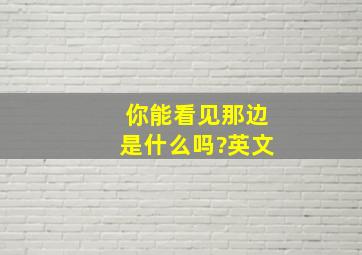 你能看见那边是什么吗?英文